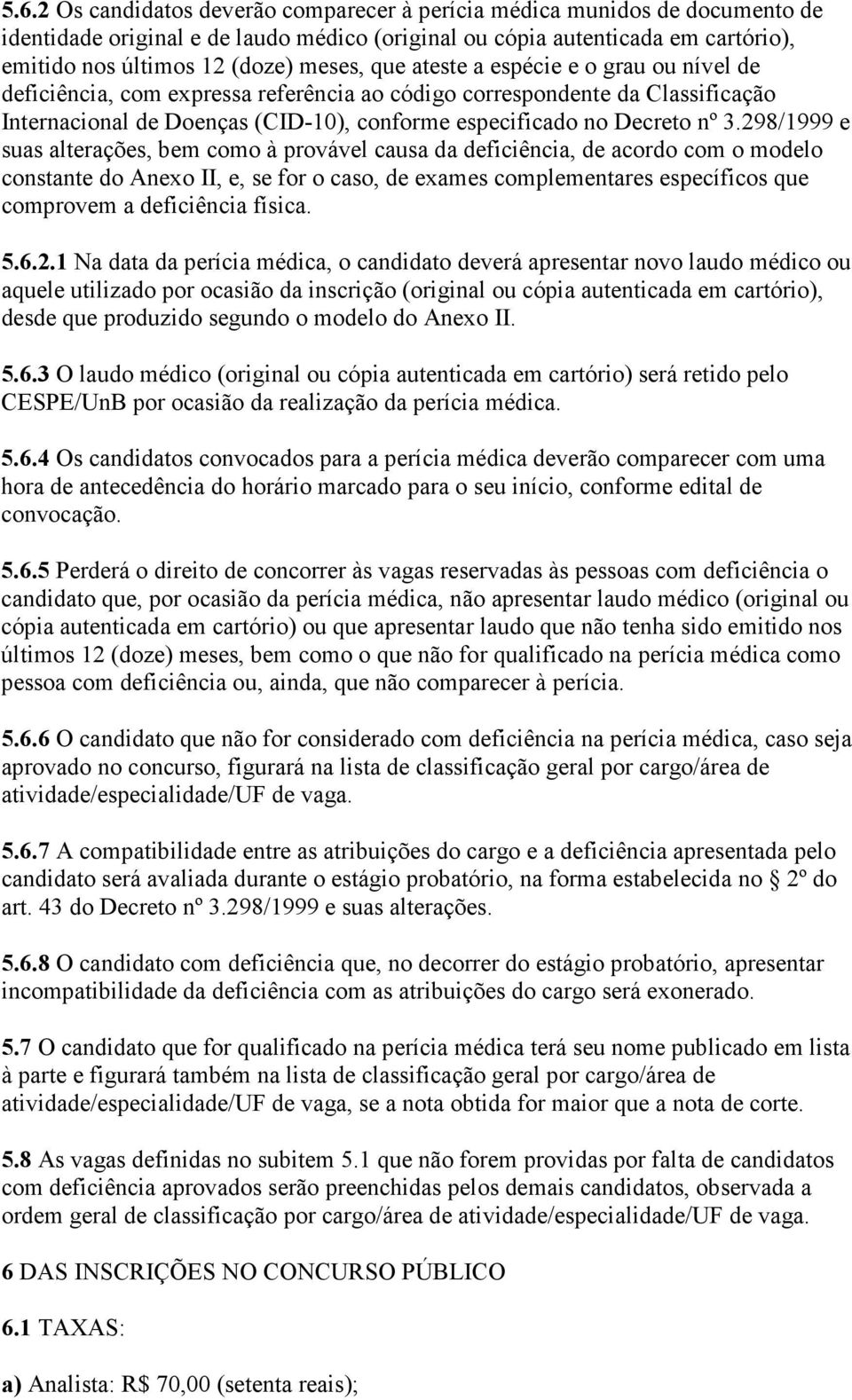 5.6.2 Os candidatos deverão comparecer à perícia médica munidos de documento de identidade original e de laudo médico (original ou cópia autenticada em cartório), emitido nos últimos 12 (doze) meses, que ateste a espécie e o grau ou nível de deficiência, com expressa referência ao código correspondente da Classificação Internacional de Doenças (CID-10), conforme especificado no Decreto nº 3.298/1999 e suas alterações, bem como à provável causa da deficiência, de acordo com o modelo constante do Anexo II, e, se for o caso, de exames complementares específicos que comprovem a deficiência física.

5.6.2.1 Na data da perícia médica, o candidato deverá apresentar novo laudo médico ou aquele utilizado por ocasião da inscrição (original ou cópia autenticada em cartório), desde que produzido segundo o modelo do Anexo II.

5.6.3 O laudo médico (original ou cópia autenticada em cartório) será retido pelo CESPE/UnB por ocasião da realização da perícia médica.

5.6.4 Os candidatos convocados para a perícia médica deverão comparecer com uma hora de antecedência do horário marcado para o seu início, conforme edital de convocação.

5.6.5 Perderá o direito de concorrer às vagas reservadas às pessoas com deficiência o candidato que, por ocasião da perícia médica, não apresentar laudo médico (original ou cópia autenticada em cartório) ou que apresentar laudo que não tenha sido emitido nos últimos 12 (doze) meses, bem como o que não for qualificado na perícia médica como pessoa com deficiência ou, ainda, que não comparecer à perícia.

5.6.6 O candidato que não for considerado com deficiência na perícia médica, caso seja aprovado no concurso, figurará na lista de classificação geral por cargo/área de atividade/especialidade/UF de vaga.

5.6.7 A compatibilidade entre as atribuições do cargo e a deficiência apresentada pelo candidato será avaliada durante o estágio probatório, na forma estabelecida no 2º do art. 43 do Decreto nº 3.298/1999 e suas alterações.

5.6.8 O candidato com deficiência que, no decorrer do estágio probatório, apresentar incompatibilidade da deficiência com as atribuições do cargo será exonerado.

5.7 O candidato que for qualificado na perícia médica terá seu nome publicado em lista à parte e figurará também na lista de classificação geral por cargo/área de atividade/especialidade/UF de vaga, se a nota obtida for maior que a nota de corte.

5.8 As vagas definidas no subitem 5.1 que não forem providas por falta de candidatos com deficiência aprovados serão preenchidas pelos demais candidatos, observada a ordem geral de classificação por cargo/área de atividade/especialidade/UF de vaga.

6 DAS INSCRIÇÕES NO CONCURSO PÚBLICO

6.1 TAXAS:

a) Analista: R$ 70,00 (setenta reais);